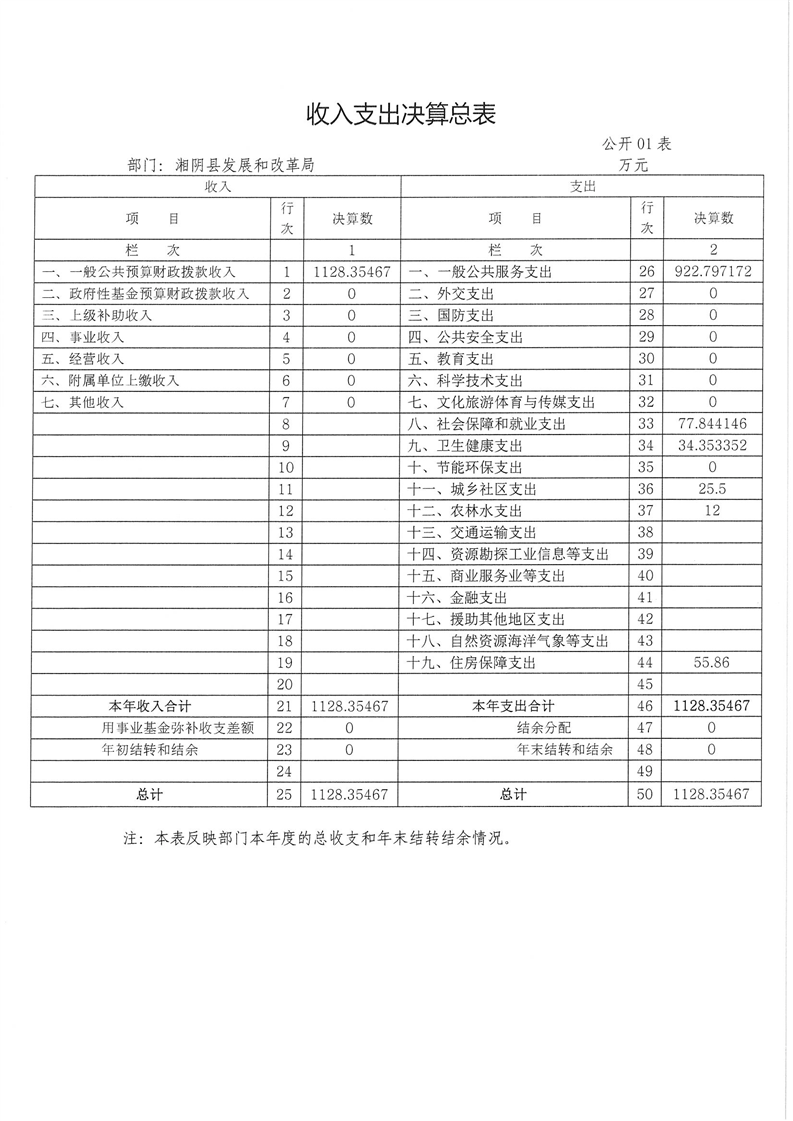 收入支出决算总表

公开 01 表

部门：湘阴县发展和改革局

万元

| 收入 | | | 支出 | | |
|---|---|---|---|---|---|
| 项　目 | 行次 | 决算数 | 项　目 | 行次 | 决算数 |
| 栏　次 | | 1 | 栏　次 | | 2 |
| 一、一般公共预算财政拨款收入 | 1 | 1128.35467 | 一、一般公共服务支出 | 26 | 922.797172 |
| 二、政府性基金预算财政拨款收入 | 2 | 0 | 二、外交支出 | 27 | 0 |
| 三、上级补助收入 | 3 | 0 | 三、国防支出 | 28 | 0 |
| 四、事业收入 | 4 | 0 | 四、公共安全支出 | 29 | 0 |
| 五、经营收入 | 5 | 0 | 五、教育支出 | 30 | 0 |
| 六、附属单位上缴收入 | 6 | 0 | 六、科学技术支出 | 31 | 0 |
| 七、其他收入 | 7 | 0 | 七、文化旅游体育与传媒支出 | 32 | 0 |
| | 8 | | 八、社会保障和就业支出 | 33 | 77.844146 |
| | 9 | | 九、卫生健康支出 | 34 | 34.353352 |
| | 10 | | 十、节能环保支出 | 35 | 0 |
| | 11 | | 十一、城乡社区支出 | 36 | 25.5 |
| | 12 | | 十二、农林水支出 | 37 | 12 |
| | 13 | | 十三、交通运输支出 | 38 | |
| | 14 | | 十四、资源勘探工业信息等支出 | 39 | |
| | 15 | | 十五、商业服务业等支出 | 40 | |
| | 16 | | 十六、金融支出 | 41 | |
| | 17 | | 十七、援助其他地区支出 | 42 | |
| | 18 | | 十八、自然资源海洋气象等支出 | 43 | |
| | 19 | | 十九、住房保障支出 | 44 | 55.86 |
| | 20 | | | 45 | |
| 本年收入合计 | 21 | 1128.35467 | 本年支出合计 | 46 | 1128.35467 |
| 用事业基金弥补收支差额 | 22 | 0 | 结余分配 | 47 | 0 |
| 年初结转和结余 | 23 | 0 | 年末结转和结余 | 48 | 0 |
| | 24 | | | 49 | |
| 总计 | 25 | 1128.35467 | 总计 | 50 | 1128.35467 |

注：本表反映部门本年度的总收支和年末结转结余情况。